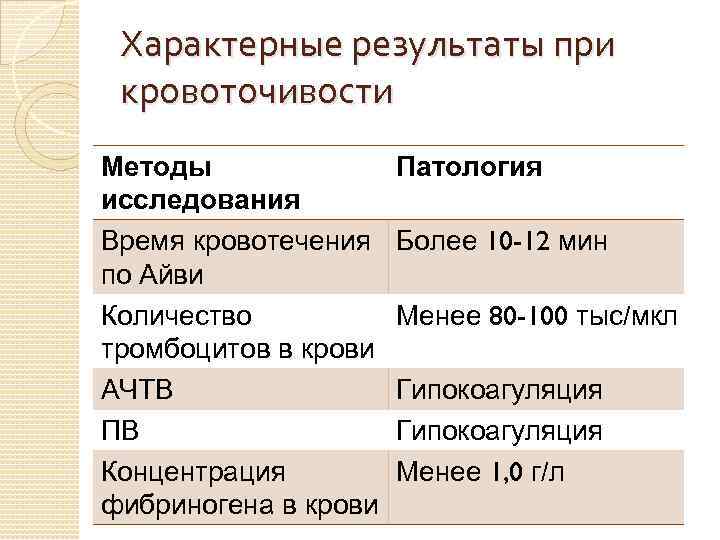 Характерные результаты при кровоточивости

| Методы исследования | Патология |
|---|---|
| Время кровотечения по Айви | Более 10-12 мин |
| Количество тромбоцитов в крови | Менее 80-100 тыс/мкл |
| АЧТВ | Гипокоагуляция |
| ПВ | Гипокоагуляция |
| Концентрация фибриногена в крови | Менее 1,0 г/л |